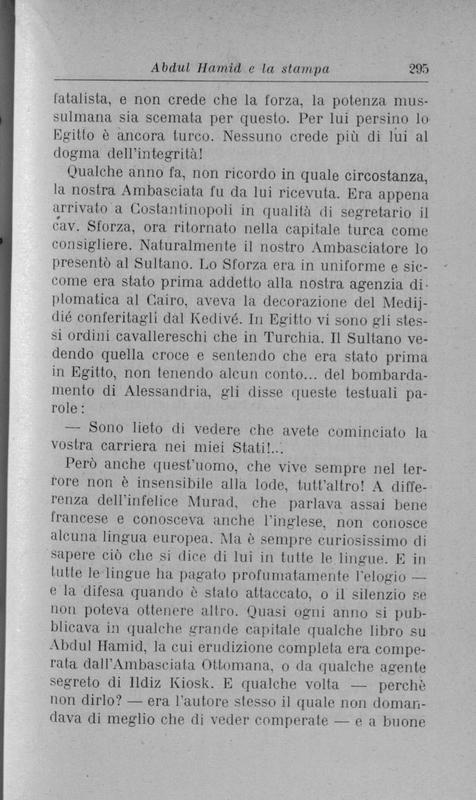 Abdul Hamid e la stampa 295

fatalista, e non crede che la forza, la potenza mussulmana sia scemata per questo. Per lui persino lo Egitto è ancora turco. Nessuno crede più di lui al dogma dell'integrità!

Qualche anno fa, non ricordo in quale circostanza, la nostra Ambasciata fu da lui ricevuta. Era appena arrivato a Costantinopoli in qualità di segretario il cav. Sforza, ora ritornato nella capitale turca come consigliere. Naturalmente il nostro Ambasciatore lo presentò al Sultano. Lo Sforza era in uniforme e siccome era stato prima addetto alla nostra agenzia diplomatica al Cairo, aveva la decorazione del Medijdié conferitagli dal Kedivé. In Egitto vi sono gli stessi ordini cavallereschi che in Turchia. Il Sultano vedendo quella croce e sentendo che era stato prima in Egitto, non tenendo alcun conto... del bombardamento di Alessandria, gli disse queste testuali parole:

— Sono lieto di vedere che avete cominciato la vostra carriera nei miei Stati!...

Però anche quest'uomo, che vive sempre nel terrore non è insensibile alla lode, tutt'altro! A differenza dell'infelice Murad, che parlava assai bene francese e conosceva anche l'inglese, non conosce alcuna lingua europea. Ma è sempre curiosissimo di sapere ciò che si dice di lui in tutte le lingue. E in tutte le lingue ha pagato profumatamente l'elogio — e la difesa quando è stato attaccato, o il silenzio se non poteva ottenere altro. Quasi ogni anno si pubblicava in qualche grande capitale qualche libro su Abdul Hamid, la cui erudizione completa era comperata dall'Ambasciata Ottomana, o da qualche agente segreto di Ildiz Kiosk. E qualche volta — perchè non dirlo? — era l'autore stesso il quale non domandava di meglio che di veder comperate — e a buone